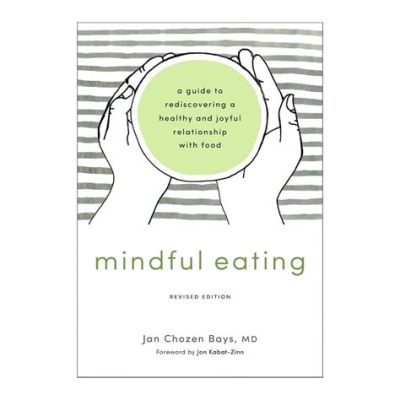 a guide to rediscovering a healthy and joyful relationship with food

mindful eating

REVISED EDITION

Jan Chozen Bays, MD

Foreword by Jon Kabat-Zinn